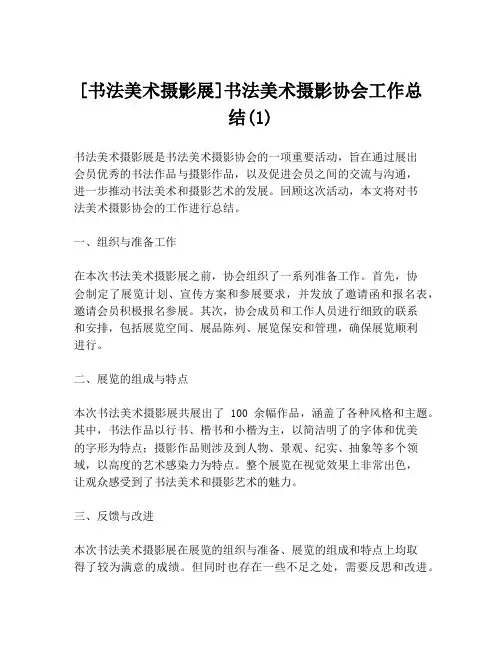 [书法美术摄影展]书法美术摄影协会工作总结(1)

书法美术摄影展是书法美术摄影协会的一项重要活动，旨在通过展出会员优秀的书法作品与摄影作品，以及促进会员之间的交流与沟通，进一步推动书法美术和摄影艺术的发展。回顾这次活动，本文将对书法美术摄影协会的工作进行总结。

一、组织与准备工作

在本次书法美术摄影展之前，协会组织了一系列准备工作。首先，协会制定了展览计划、宣传方案和参展要求，并发放了邀请函和报名表，邀请会员积极报名参展。其次，协会成员和工作人员进行细致的联系和安排，包括展览空间、展品陈列、展览保安和管理，确保展览顺利进行。

二、展览的组成与特点

本次书法美术摄影展共展出了 100 余幅作品，涵盖了各种风格和主题。其中，书法作品以行书、楷书和小楷为主，以简洁明了的字体和优美的字形为特点；摄影作品则涉及到人物、景观、纪实、抽象等多个领域，以高度的艺术感染力为特点。整个展览在视觉效果上非常出色，让观众感受到了书法美术和摄影艺术的魅力。

三、反馈与改进

本次书法美术摄影展在展览的组织与准备、展览的组成和特点上均取得了较为满意的成绩。但同时也存在一些不足之处，需要反思和改进。